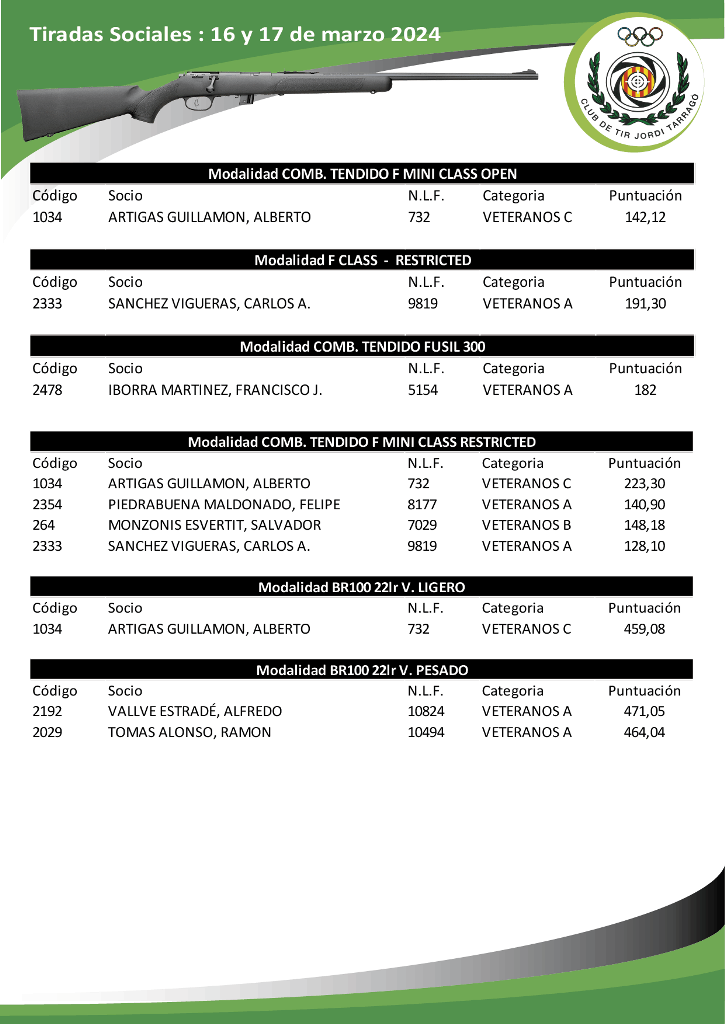 Tiradas Sociales : 16 y 17 de marzo 2024

CLUB DE TIR JORDI TARRAGO

Modalidad COMB. TENDIDO F MINI CLASS OPEN

| Código | Socio | N.L.F. | Categoria | Puntuación |
|---|---|---|---|---|
| 1034 | ARTIGAS GUILLAMON, ALBERTO | 732 | VETERANOS C | 142,12 |

Modalidad F CLASS - RESTRICTED

| Código | Socio | N.L.F. | Categoria | Puntuación |
|---|---|---|---|---|
| 2333 | SANCHEZ VIGUERAS, CARLOS A. | 9819 | VETERANOS A | 191,30 |

Modalidad COMB. TENDIDO FUSIL 300

| Código | Socio | N.L.F. | Categoria | Puntuación |
|---|---|---|---|---|
| 2478 | IBORRA MARTINEZ, FRANCISCO J. | 5154 | VETERANOS A | 182 |

Modalidad COMB. TENDIDO F MINI CLASS RESTRICTED

| Código | Socio | N.L.F. | Categoria | Puntuación |
|---|---|---|---|---|
| 1034 | ARTIGAS GUILLAMON, ALBERTO | 732 | VETERANOS C | 223,30 |
| 2354 | PIEDRABUENA MALDONADO, FELIPE | 8177 | VETERANOS A | 140,90 |
| 264 | MONZONIS ESVERTIT, SALVADOR | 7029 | VETERANOS B | 148,18 |
| 2333 | SANCHEZ VIGUERAS, CARLOS A. | 9819 | VETERANOS A | 128,10 |

Modalidad BR100 22lr V. LIGERO

| Código | Socio | N.L.F. | Categoria | Puntuación |
|---|---|---|---|---|
| 1034 | ARTIGAS GUILLAMON, ALBERTO | 732 | VETERANOS C | 459,08 |

Modalidad BR100 22lr V. PESADO

| Código | Socio | N.L.F. | Categoria | Puntuación |
|---|---|---|---|---|
| 2192 | VALLVE ESTRADÉ, ALFREDO | 10824 | VETERANOS A | 471,05 |
| 2029 | TOMAS ALONSO, RAMON | 10494 | VETERANOS A | 464,04 |